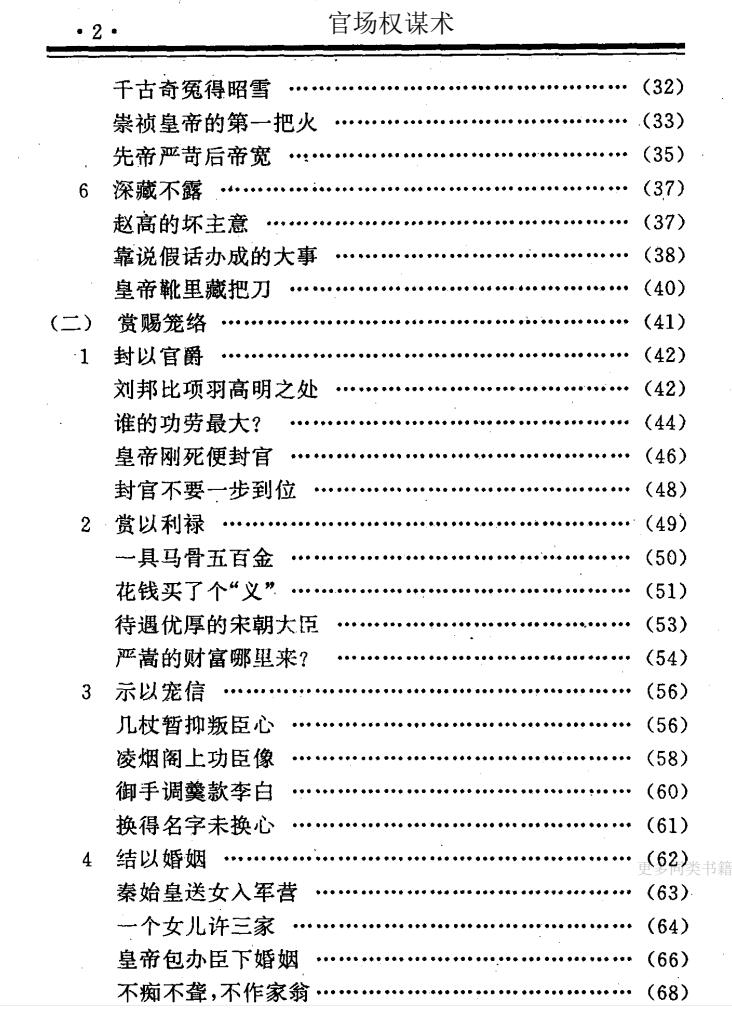 ·2· 官场权谋术

千古奇冤得昭雪 (32)
崇祯皇帝的第一把火 (33)
先帝严苛后帝宽 (35)
6 深藏不露 (37)
赵高的坏主意 (37)
靠说假话办成的大事 (38)
皇帝靴里藏把刀 (40)
(二) 赏赐笼络 (41)
1 封以官爵 (42)
刘邦比项羽高明之处 (42)
谁的功劳最大? (44)
皇帝刚死便封官 (46)
封官不要一步到位 (48)
2 赏以利禄 (49)
一具马骨五百金 (50)
花钱买了个“义” (51)
待遇优厚的宋朝大臣 (53)
严嵩的财富哪里来? (54)
3 示以宠信 (56)
几杖暂抑叛臣心 (56)
凌烟阁上功臣像 (58)
御手调羹款李白 (60)
换得名字未换心 (61)
4 结以婚姻 (62)
秦始皇送女入军营 (63)
一个女儿许三家 (64)
皇帝包办臣下婚姻 (66)
不痴不聋,不作家翁 (68)

更多同类书籍